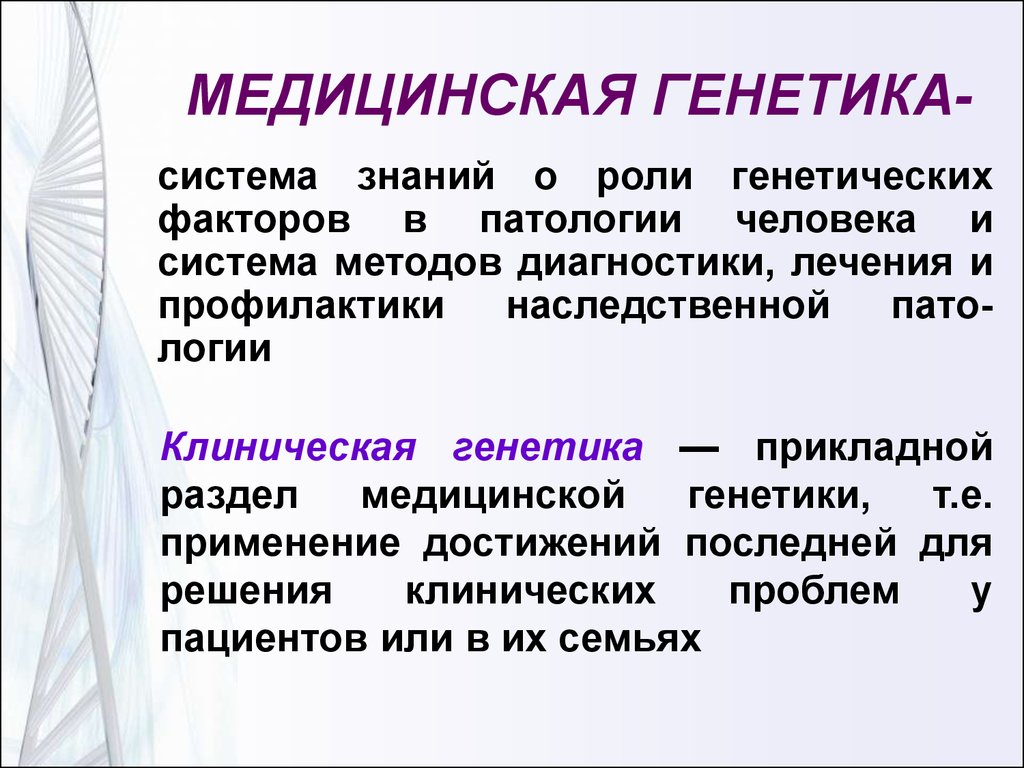 МЕДИЦИНСКАЯ ГЕНЕТИКА-

система знаний о роли генетических факторов в патологии человека и система методов диагностики, лечения и профилактики наследственной патологии

Клиническая генетика — прикладной раздел медицинской генетики, т.е. применение достижений последней для решения клинических проблем у пациентов или в их семьях